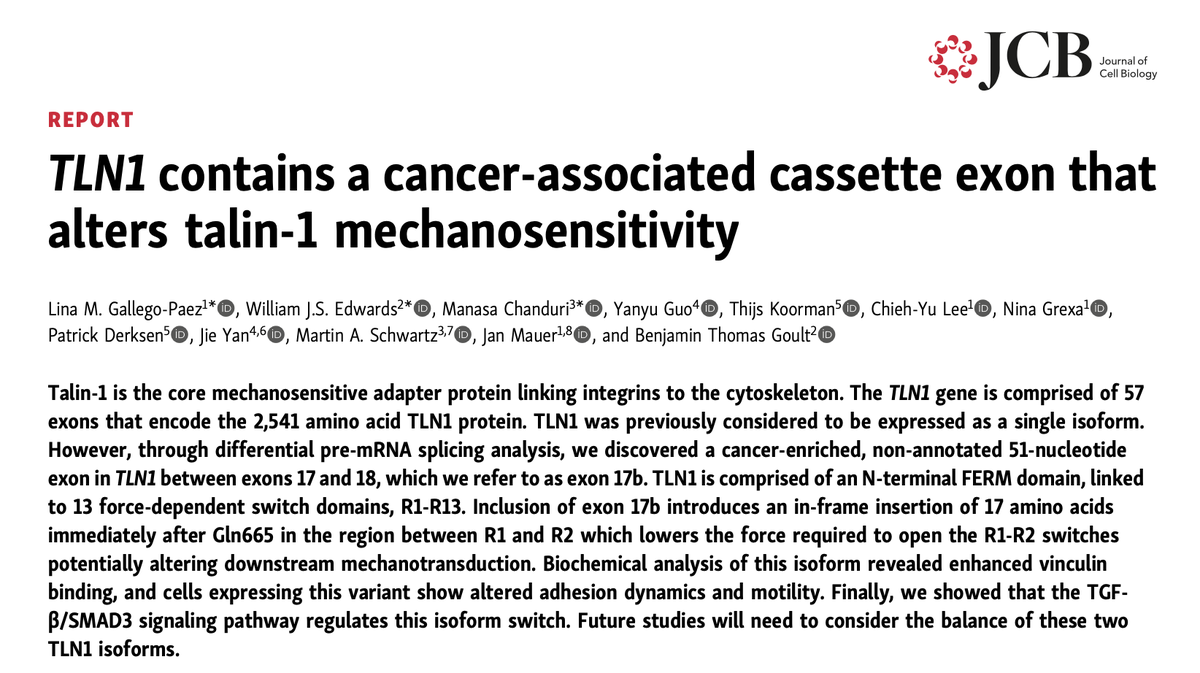 JCB Journal of Cell Biology

REPORT

TLN1 contains a cancer-associated cassette exon that alters talin-1 mechanosensitivity

Lina M. Gallego-Paez$^{1*}$, William J.S. Edwards$^{2*}$, Manasa Chanduri$^{3*}$, Yanyu Guo$^{4}$, Thijs Koorman$^{5}$, Chieh-Yu Lee$^{1}$, Nina Grexa$^{1}$, Patrick Derksen$^{5}$, Jie Yan$^{4,6}$, Martin A. Schwartz$^{3,7}$, Jan Mauer$^{1,8}$, and Benjamin Thomas Goult$^{2}$

Talin-1 is the core mechanosensitive adapter protein linking integrins to the cytoskeleton. The TLN1 gene is comprised of 57 exons that encode the 2,541 amino acid TLN1 protein. TLN1 was previously considered to be expressed as a single isoform. However, through differential pre-mRNA splicing analysis, we discovered a cancer-enriched, non-annotated 51-nucleotide exon in TLN1 between exons 17 and 18, which we refer to as exon 17b. TLN1 is comprised of an N-terminal FERM domain, linked to 13 force-dependent switch domains, R1-R13. Inclusion of exon 17b introduces an in-frame insertion of 17 amino acids immediately after Gln665 in the region between R1 and R2 which lowers the force required to open the R1-R2 switches potentially altering downstream mechanotransduction. Biochemical analysis of this isoform revealed enhanced vinculin binding, and cells expressing this variant show altered adhesion dynamics and motility. Finally, we showed that the TGF-β/SMAD3 signaling pathway regulates this isoform switch. Future studies will need to consider the balance of these two TLN1 isoforms.